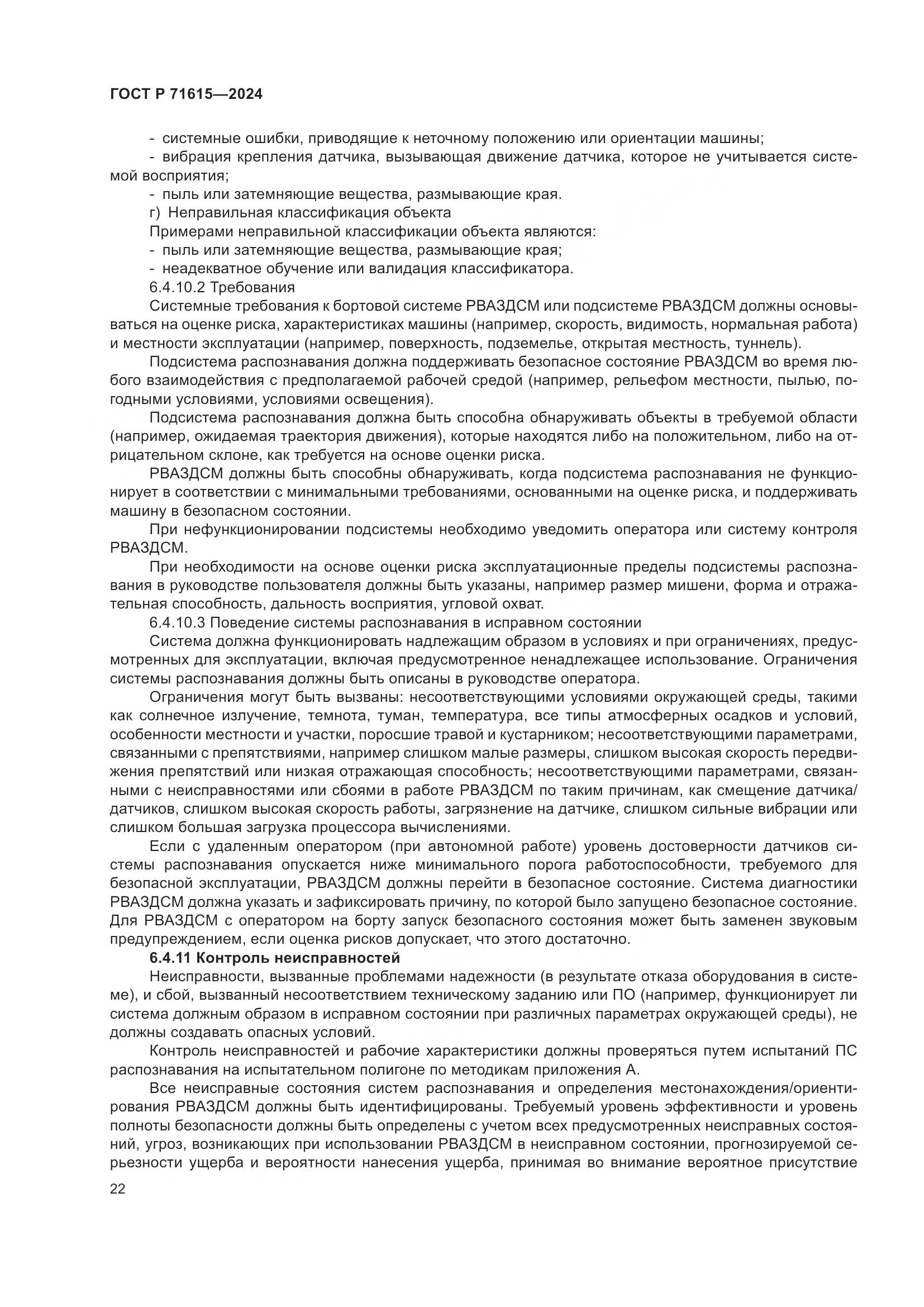 ГОСТ Р 71615—2024

- системные ошибки, приводящие к неточному положению или ориентации машины;
- вибрация крепления датчика, вызывающая движение датчика, которое не учитывается системой восприятия;
- пыль или затемняющие вещества, размывающие края.
г) Неправильная классификация объекта
Примерами неправильной классификации объекта являются:
- пыль или затемняющие вещества, размывающие края;
- неадекватное обучение или валидация классификатора.
6.4.10.2 Требования
Системные требования к бортовой системе РВАЗДСМ или подсистеме РВАЗДСМ должны основываться на оценке риска, характеристиках машины (например, скорость, видимость, нормальная работа) и местности эксплуатации (например, поверхность, подземелье, открытая местность, туннель).

Подсистема распознавания должна поддерживать безопасное состояние РВАЗДСМ во время любого взаимодействия с предполагаемой рабочей средой (например, рельефом местности, пылью, погодными условиями, условиями освещения).

Подсистема распознавания должна быть способна обнаруживать объекты в требуемой области (например, ожидаемая траектория движения), которые находятся либо на положительном, либо на отрицательном склоне, как требуется на основе оценки риска.

РВАЗДСМ должны быть способны обнаруживать, когда подсистема распознавания не функционирует в соответствии с минимальными требованиями, основанными на оценке риска, и поддерживать машину в безопасном состоянии.

При нефункционировании подсистемы необходимо уведомить оператора или систему контроля РВАЗДСМ.

При необходимости на основе оценки риска эксплуатационные пределы подсистемы распознавания в руководстве пользователя должны быть указаны, например размер мишени, форма и отражательная способность, дальность восприятия, угловой охват.

6.4.10.3 Поведение системы распознавания в исправном состоянии
Система должна функционировать надлежащим образом в условиях и при ограничениях, предусмотренных для эксплуатации, включая предусмотренное ненадлежащее использование. Ограничения системы распознавания должны быть описаны в руководстве оператора.

Ограничения могут быть вызваны: несоответствующими условиями окружающей среды, такими как солнечное излучение, темнота, туман, температура, все типы атмосферных осадков и условий, особенности местности и участки, поросшие травой и кустарником; несоответствующими параметрами, связанными с препятствиями, например слишком малые размеры, слишком высокая скорость передвижения препятствий или низкая отражающая способность; несоответствующими параметрами, связанными с неисправностями или сбоями в работе РВАЗДСМ по таким причинам, как смещение датчика/датчиков, слишком высокая скорость работы, загрязнение на датчике, слишком сильные вибрации или слишком большая загрузка процессора вычислениями.

Если с удаленным оператором (при автономной работе) уровень достоверности датчиков системы распознавания опускается ниже минимального порога работоспособности, требуемого для безопасной эксплуатации, РВАЗДСМ должны перейти в безопасное состояние. Система диагностики РВАЗДСМ должна указать и зафиксировать причину, по которой было запущено безопасное состояние. Для РВАЗДСМ с оператором на борту запуск безопасного состояния может быть заменен звуковым предупреждением, если оценка рисков допускает, что этого достаточно.

6.4.11 Контроль неисправностей
Неисправности, вызванные проблемами надежности (в результате отказа оборудования в системе), и сбой, вызванный несоответствием техническому заданию или ПО (например, функционирует ли система должным образом в исправном состоянии при различных параметрах окружающей среды), не должны создавать опасных условий.

Контроль неисправностей и рабочие характеристики должны проверяться путем испытаний ПС распознавания на испытательном полигоне по методикам приложения А.

Все неисправные состояния систем распознавания и определения местонахождения/ориентирования РВАЗДСМ должны быть идентифицированы. Требуемый уровень эффективности и уровень полноты безопасности должны быть определены с учетом всех предусмотренных неисправных состояний, угроз, возникающих при использовании РВАЗДСМ в неисправном состоянии, прогнозируемой серьезности ущерба и вероятности нанесения ущерба, принимая во внимание вероятное присутствие

22